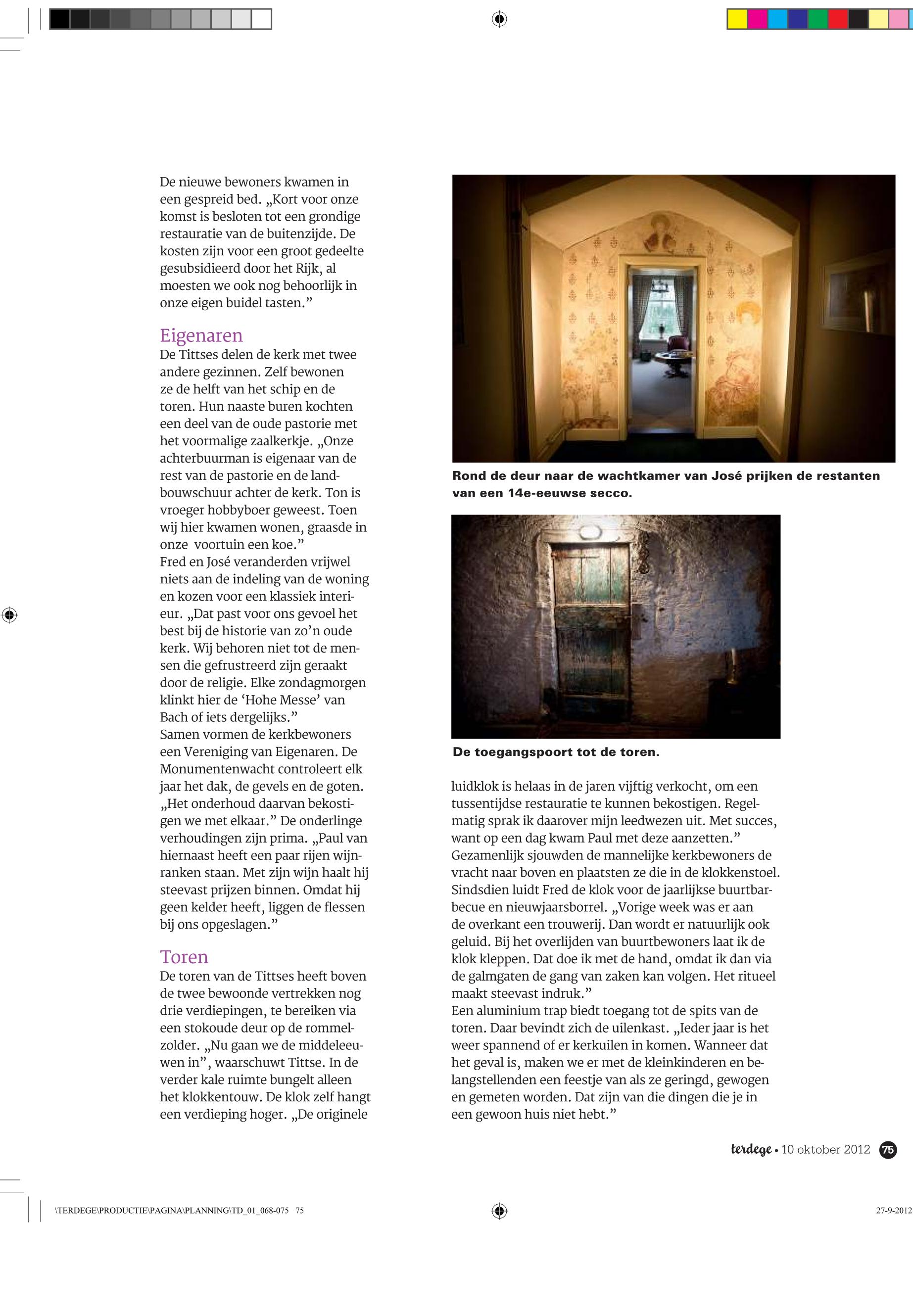 De nieuwe bewoners kwamen in een gespreid bed. „Kort voor onze komst is besloten tot een grondige restauratie van de buitenzijde. De kosten zijn voor een groot gedeelte gesubsidieerd door het Rijk, al moesten we ook nog behoorlijk in onze eigen buidel tasten.”

Eigenaren

De Tittses delen de kerk met twee andere gezinnen. Zelf bewonen ze de helft van het schip en de toren. Hun naaste buren kochten een deel van de oude pastorie met het voormalige zaalkerkje. „Onze achterbuurman is eigenaar van de rest van de pastorie en de landbouwschuur achter de kerk. Ton is vroeger hobbyboer geweest. Toen wij hier kwamen wonen, graasde in onze voortuin een koe.”
Fred en José veranderden vrijwel niets aan de indeling van de woning en kozen voor een klassiek interieur. „Dat past voor ons gevoel het best bij de historie van zo’n oude kerk. Wij behoren niet tot de mensen die gefrustreerd zijn geraakt door de religie. Elke zondagmorgen klinkt hier de ‘Hohe Messe’ van Bach of iets dergelijks.”
Samen vormen de kerkbewoners een Vereniging van Eigenaren. De Monumentenwacht controleert elk jaar het dak, de gevels en de goten. „Het onderhoud daarvan bekostigen we met elkaar.” De onderlinge verhoudingen zijn prima. „Paul van hiernaast heeft een paar rijen wijnranken staan. Met zijn wijn haalt hij steevast prijzen binnen. Omdat hij geen kelder heeft, liggen de flessen bij ons opgeslagen.”

Toren

De toren van de Tittses heeft boven de twee bewoonde vertrekken nog drie verdiepingen, te bereiken via een stokoude deur op de rommelzolder. „Nu gaan we de middeleeuwen in”, waarschuwt Tittse. In de verder kale ruimte bungelt alleen het klokkentouw. De klok zelf hangt een verdieping hoger. „De originele

Rond de deur naar de wachtkamer van José prijken de restanten van een 14e-eeuwse secco.

De toegangspoort tot de toren.

luidklok is helaas in de jaren vijftig verkocht, om een tussentijdse restauratie te kunnen bekostigen. Regelmatig sprak ik daarover mijn leedwezen uit. Met succes, want op een dag kwam Paul met deze aanzetten.”
Gezamenlijk sjouwden de mannelijke kerkbewoners de vracht naar boven en plaatsten ze die in de klokkenstoel. Sindsdien luidt Fred de klok voor de jaarlijkse buurtbarbecue en nieuwjaarsborrel. „Vorige week was er aan de overkant een trouwerij. Dan wordt er natuurlijk ook geluid. Bij het overlijden van buurtbewoners laat ik de klok kleppen. Dat doe ik met de hand, omdat ik dan via de galmgaten de gang van zaken kan volgen. Het ritueel maakt steevast indruk.”
Een aluminium trap biedt toegang tot de spits van de toren. Daar bevindt zich de uilenkast. „Ieder jaar is het weer spannend of er kerkuilen in komen. Wanneer dat het geval is, maken we er met de kleinkinderen en belangstellenden een feestje van als ze geringd, gewogen en gemeten worden. Dat zijn van die dingen die je in een gewoon huis niet hebt.”

terdege • 10 oktober 2012 75

\TERDEGE\PRODUCTIE\PAGINA\PLANNING\TD_01_068-075 75

27-9-2012